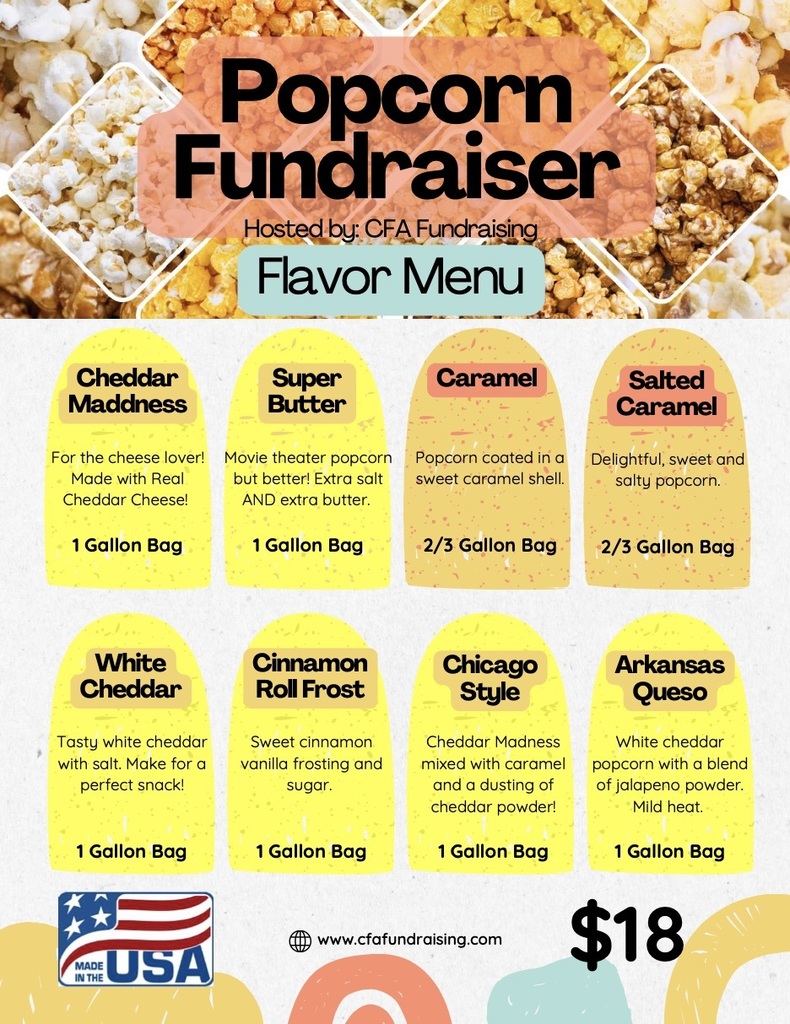 Popcorn Fundraiser

Hosted by: CFA Fundraising

Flavor Menu

Cheddar Maddness

For the cheese lover! Made with Real Cheddar Cheese!

1 Gallon Bag

Super Butter

Movie theater popcorn but better! Extra salt AND extra butter.

1 Gallon Bag

Caramel

Popcorn coated in a sweet caramel shell.

2/3 Gallon Bag

Salted Caramel

Delightful, sweet and salty popcorn.

2/3 Gallon Bag

White Cheddar

Tasty white cheddar with salt. Make for a perfect snack!

1 Gallon Bag

Cinnamon Roll Frost

Sweet cinnamon vanilla frosting and sugar.

1 Gallon Bag

Chicago Style

Cheddar Madness mixed with caramel and a dusting of cheddar powder!

1 Gallon Bag

Arkansas Queso

White cheddar popcorn with a blend of jalapeno powder. Mild heat.

1 Gallon Bag

MADE IN THE USA

www.cfafundraising.com

$18